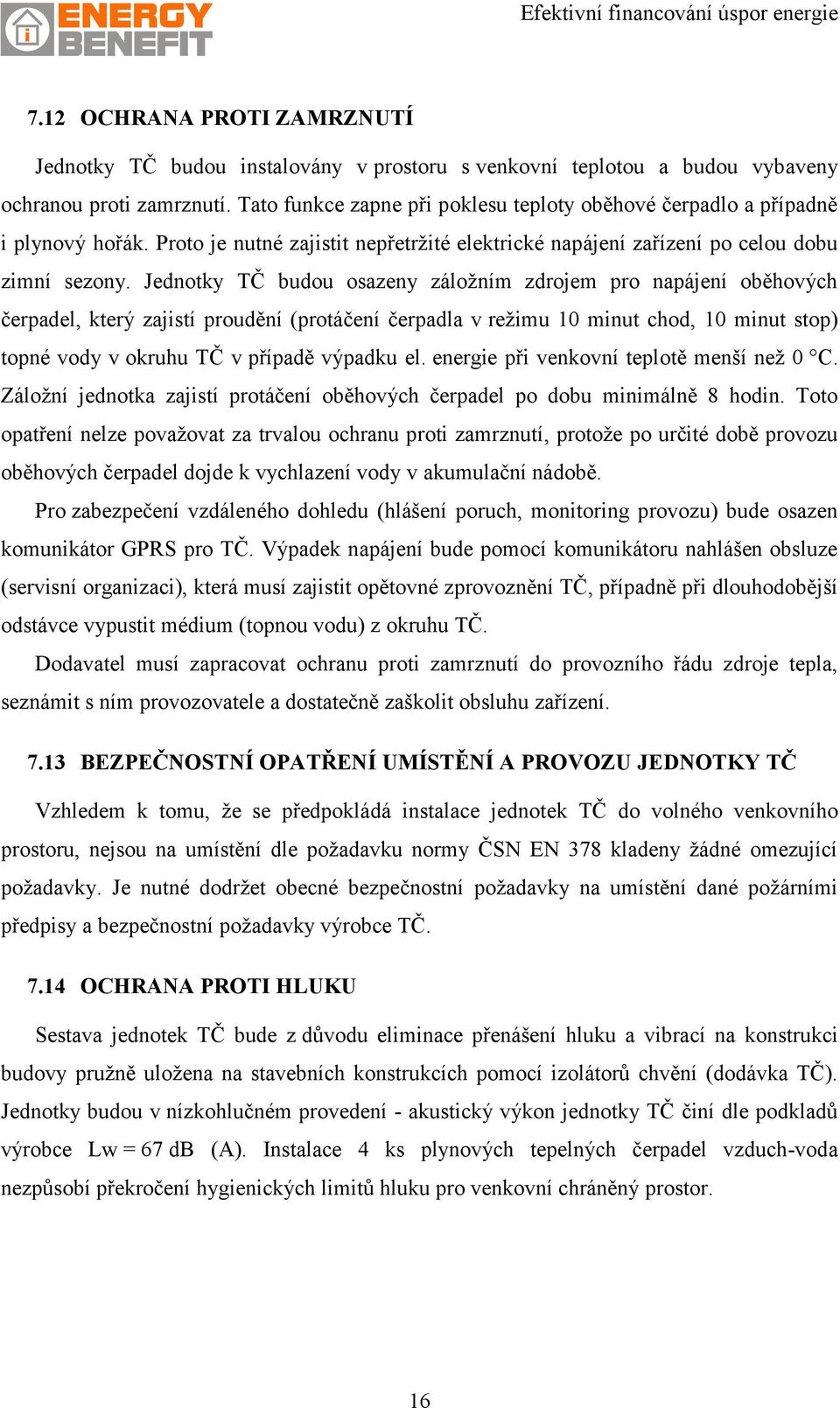 ENERGY BENEFIT

Efektivní financování úspor energie

7.12 OCHRANA PROTI ZAMRZNUTÍ

Jednotky TČ budou instalovány v prostoru s venkovní teplotou a budou vybaveny ochranou proti zamrznutí. Tato funkce zapne při poklesu teploty oběhové čerpadlo a případně i plynový hořák. Proto je nutné zajistit nepřetržité elektrické napájení zařízení po celou dobu zimní sezony. Jednotky TČ budou osazeny záložním zdrojem pro napájení oběhových čerpadel, který zajistí proudění (protáčení čerpadla v režimu 10 minut chod, 10 minut stop) topné vody v okruhu TČ v případě výpadku el. energie při venkovní teplotě menší než 0 °C. Záložní jednotka zajistí protáčení oběhových čerpadel po dobu minimálně 8 hodin. Toto opatření nelze považovat za trvalou ochranu proti zamrznutí, protože po určité době provozu oběhových čerpadel dojde k vychlazení vody v akumulační nádobě.

Pro zabezpečení vzdáleného dohledu (hlášení poruch, monitoring provozu) bude osazen komunikátor GPRS pro TČ. Výpadek napájení bude pomocí komunikátoru nahlášen obsluze (servisní organizaci), která musí zajistit opětovné zprovoznění TČ, případně při dlouhodobější odstávce vypustit médium (topnou vodu) z okruhu TČ.

Dodavatel musí zapracovat ochranu proti zamrznutí do provozního řádu zdroje tepla, seznámit s ním provozovatele a dostatečně zaškolit obsluhu zařízení.

7.13 BEZPEČNOSTNÍ OPATŘENÍ UMÍSTĚNÍ A PROVOZU JEDNOTKY TČ

Vzhledem k tomu, že se předpokládá instalace jednotek TČ do volného venkovního prostoru, nejsou na umístění dle požadavku normy ČSN EN 378 kladeny žádné omezující požadavky. Je nutné dodržet obecné bezpečnostní požadavky na umístění dané požárními předpisy a bezpečnostní požadavky výrobce TČ.

7.14 OCHRANA PROTI HLUKU

Sestava jednotek TČ bude z důvodu eliminace přenášení hluku a vibrací na konstrukci budovy pružně uložena na stavebních konstrukcích pomocí izolátorů chvění (dodávka TČ). Jednotky budou v nízkohlučném provedení - akustický výkon jednotky TČ činí dle podkladů výrobce Lw = 67 dB (A). Instalace 4 ks plynových tepelných čerpadel vzduch-voda nezpůsobí překročení hygienických limitů hluku pro venkovní chráněný prostor.

16